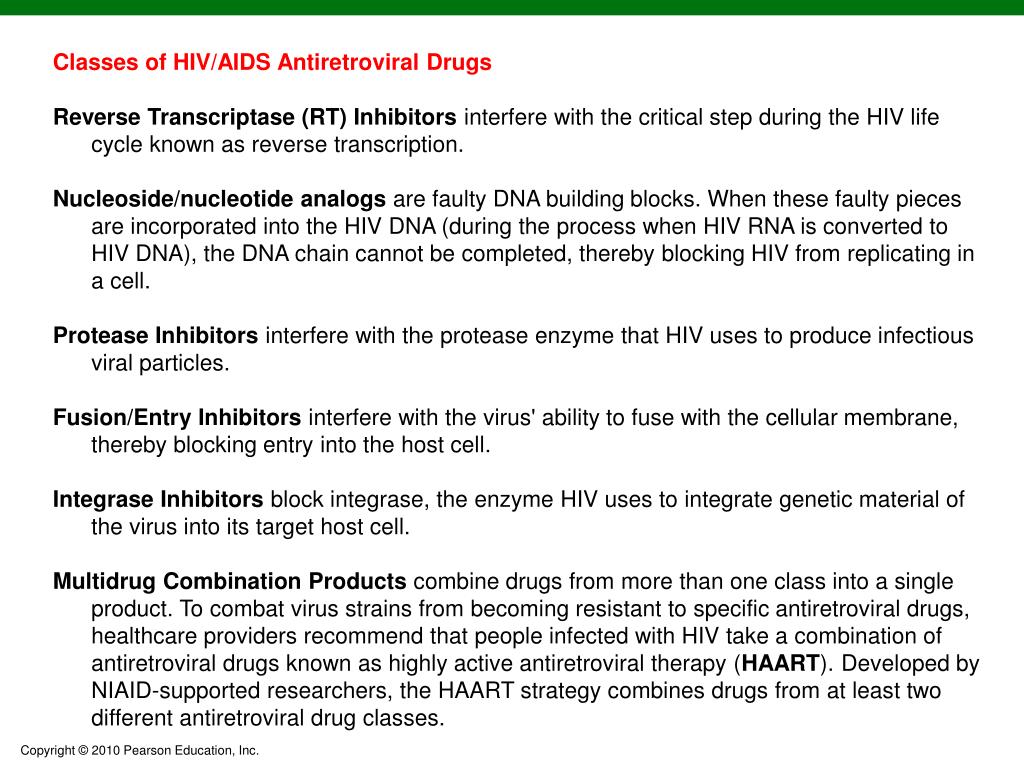 Classes of HIV/AIDS Antiretroviral Drugs

Reverse Transcriptase (RT) Inhibitors interfere with the critical step during the HIV life cycle known as reverse transcription.

Nucleoside/nucleotide analogs are faulty DNA building blocks. When these faulty pieces are incorporated into the HIV DNA (during the process when HIV RNA is converted to HIV DNA), the DNA chain cannot be completed, thereby blocking HIV from replicating in a cell.

Protease Inhibitors interfere with the protease enzyme that HIV uses to produce infectious viral particles.

Fusion/Entry Inhibitors interfere with the virus' ability to fuse with the cellular membrane, thereby blocking entry into the host cell.

Integrase Inhibitors block integrase, the enzyme HIV uses to integrate genetic material of the virus into its target host cell.

Multidrug Combination Products combine drugs from more than one class into a single product. To combat virus strains from becoming resistant to specific antiretroviral drugs, healthcare providers recommend that people infected with HIV take a combination of antiretroviral drugs known as highly active antiretroviral therapy (HAART). Developed by NIAID-supported researchers, the HAART strategy combines drugs from at least two different antiretroviral drug classes.

Copyright © 2010 Pearson Education, Inc.